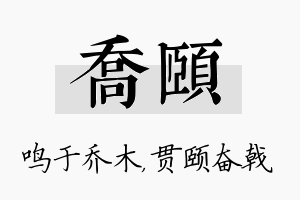 喬頤

鸣于乔木,贯颐奋戟